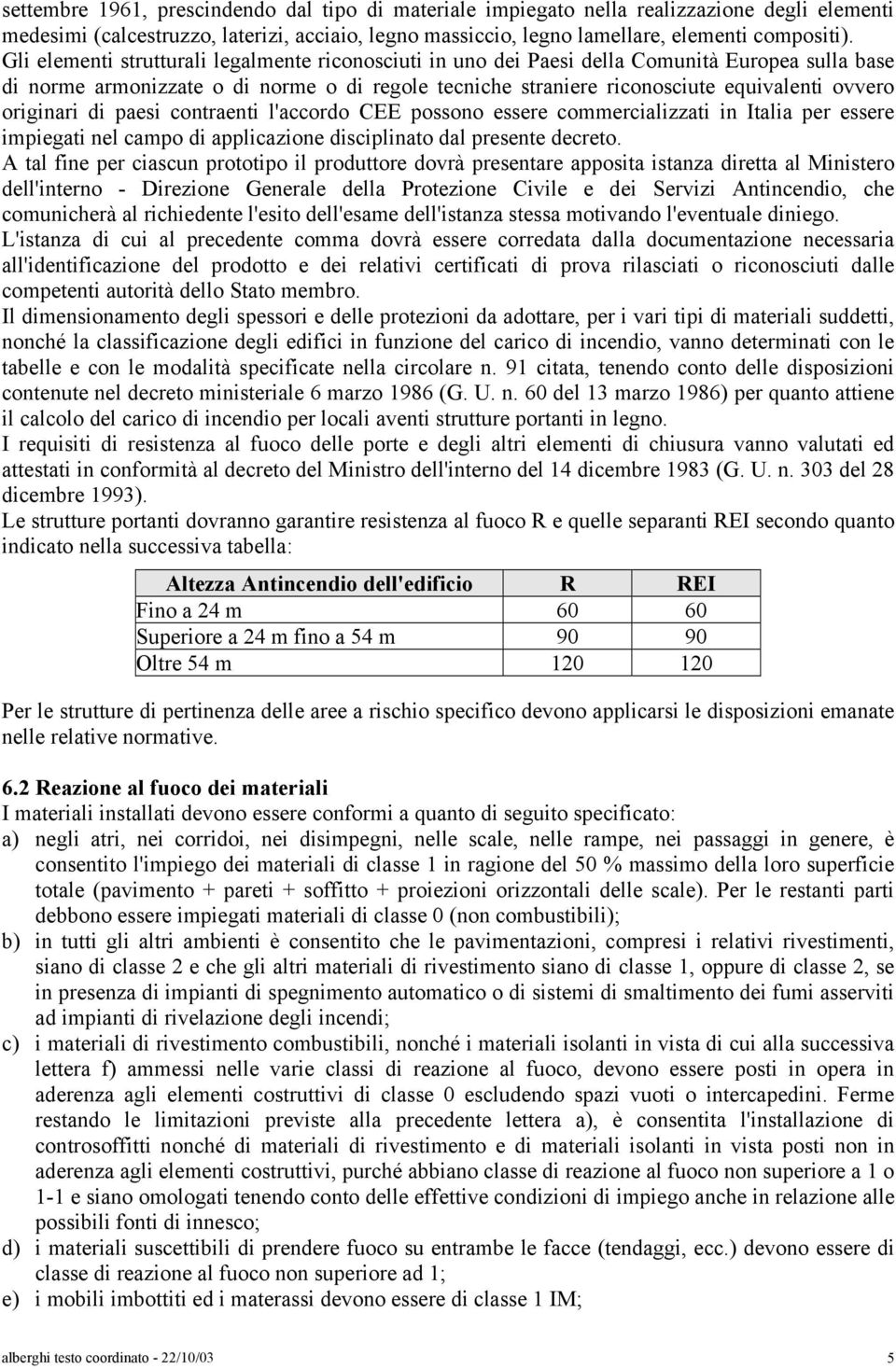 settembre 1961, prescindendo dal tipo di materiale impiegato nella realizzazione degli elementi medesimi (calcestruzzo, laterizi, acciaio, legno massiccio, legno lamellare, elementi compositi).
Gli elementi strutturali legalmente riconosciuti in uno dei Paesi della Comunità Europea sulla base di norme armonizzate o di norme o di regole tecniche straniere riconosciute equivalenti ovvero originari di paesi contraenti l'accordo CEE possono essere commercializzati in Italia per essere impiegati nel campo di applicazione disciplinato dal presente decreto.
A tal fine per ciascun prototipo il produttore dovrà presentare apposita istanza diretta al Ministero dell'interno - Direzione Generale della Protezione Civile e dei Servizi Antincendio, che comunicherà al richiedente l'esito dell'esame dell'istanza stessa motivando l'eventuale diniego.
L'istanza di cui al precedente comma dovrà essere corredata dalla documentazione necessaria all'identificazione del prodotto e dei relativi certificati di prova rilasciati o riconosciuti dalle competenti autorità dello Stato membro.
Il dimensionamento degli spessori e delle protezioni da adottare, per i vari tipi di materiali suddetti, nonché la classificazione degli edifici in funzione del carico di incendio, vanno determinati con le tabelle e con le modalità specificate nella circolare n. 91 citata, tenendo conto delle disposizioni contenute nel decreto ministeriale 6 marzo 1986 (G. U. n. 60 del 13 marzo 1986) per quanto attiene il calcolo del carico di incendio per locali aventi strutture portanti in legno.
I requisiti di resistenza al fuoco delle porte e degli altri elementi di chiusura vanno valutati ed attestati in conformità al decreto del Ministro dell'interno del 14 dicembre 1983 (G. U. n. 303 del 28 dicembre 1993).
Le strutture portanti dovranno garantire resistenza al fuoco R e quelle separanti REI secondo quanto indicato nella successiva tabella:

| Altezza Antincendio dell'edificio | R | REI |
|---|---|---|
| Fino a 24 m | 60 | 60 |
| Superiore a 24 m fino a 54 m | 90 | 90 |
| Oltre 54 m | 120 | 120 |

Per le strutture di pertinenza delle aree a rischio specifico devono applicarsi le disposizioni emanate nelle relative normative.

6.2 Reazione al fuoco dei materiali
I materiali installati devono essere conformi a quanto di seguito specificato:
a) negli atri, nei corridoi, nei disimpegni, nelle scale, nelle rampe, nei passaggi in genere, è consentito l'impiego dei materiali di classe 1 in ragione del 50 % massimo della loro superficie totale (pavimento + pareti + soffitto + proiezioni orizzontali delle scale). Per le restanti parti debbono essere impiegati materiali di classe 0 (non combustibili);
b) in tutti gli altri ambienti è consentito che le pavimentazioni, compresi i relativi rivestimenti, siano di classe 2 e che gli altri materiali di rivestimento siano di classe 1, oppure di classe 2, se in presenza di impianti di spegnimento automatico o di sistemi di smaltimento dei fumi asserviti ad impianti di rivelazione degli incendi;
c) i materiali di rivestimento combustibili, nonché i materiali isolanti in vista di cui alla successiva lettera f) ammessi nelle varie classi di reazione al fuoco, devono essere posti in opera in aderenza agli elementi costruttivi di classe 0 escludendo spazi vuoti o intercapedini. Ferme restando le limitazioni previste alla precedente lettera a), è consentita l'installazione di controsoffitti nonché di materiali di rivestimento e di materiali isolanti in vista posti non in aderenza agli elementi costruttivi, purché abbiano classe di reazione al fuoco non superiore a 1 o 1-1 e siano omologati tenendo conto delle effettive condizioni di impiego anche in relazione alle possibili fonti di innesco;
d) i materiali suscettibili di prendere fuoco su entrambe le facce (tendaggi, ecc.) devono essere di classe di reazione al fuoco non superiore ad 1;
e) i mobili imbottiti ed i materassi devono essere di classe 1 IM;

alberghi testo coordinato - 22/10/03 5